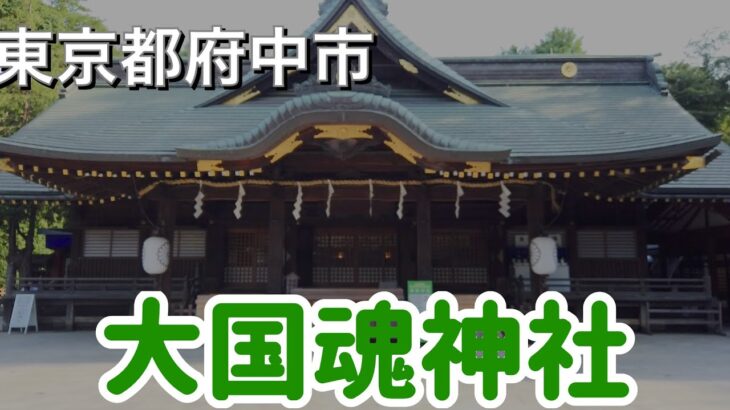 東京都府中市

大国魂神社